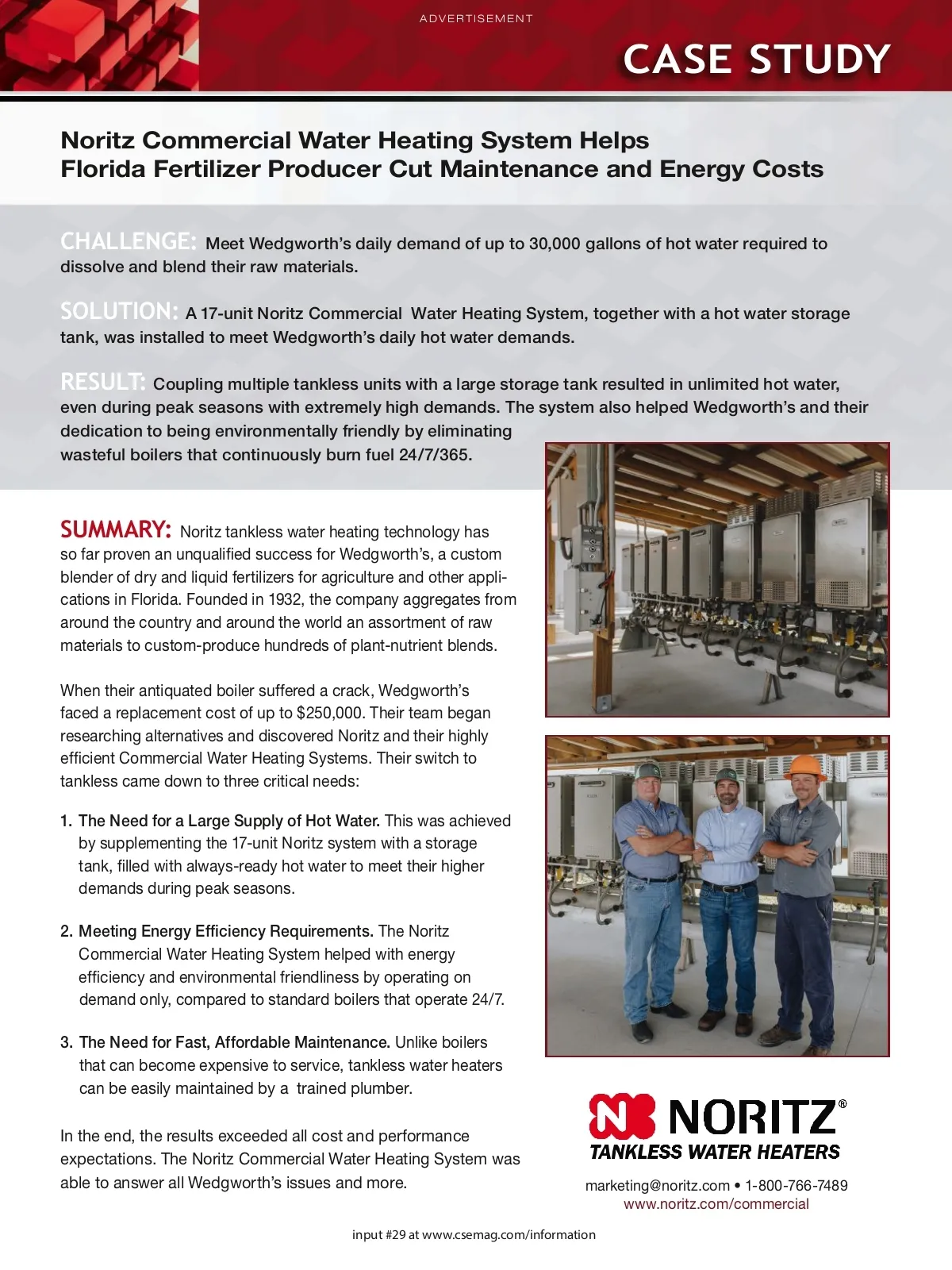 ADVERTISEMENT

CASE STUDY

Noritz Commercial Water Heating System Helps Florida Fertilizer Producer Cut Maintenance and Energy Costs

CHALLENGE: Meet Wedgworth's daily demand of up to 30,000 gallons of hot water required to dissolve and blend their raw materials.

SOLUTION: A 17-unit Noritz Commercial Water Heating System, together with a hot water storage tank, was installed to meet Wedgworth's daily hot water demands.

RESULT: Coupling multiple tankless units with a large storage tank resulted in unlimited hot water, even during peak seasons with extremely high demands. The system also helped Wedgworth's and their dedication to being environmentally friendly by eliminating wasteful boilers that continuously burn fuel 24/7/365.

SUMMARY: Noritz tankless water heating technology has so far proven an unqualified success for Wedgworth's, a custom blender of dry and liquid fertilizers for agriculture and other applications in Florida. Founded in 1932, the company aggregates from around the country and around the world an assortment of raw materials to custom-produce hundreds of plant-nutrient blends.

When their antiquated boiler suffered a crack, Wedgworth's faced a replacement cost of up to $250,000. Their team began researching alternatives and discovered Noritz and their highly efficient Commercial Water Heating Systems. Their switch to tankless came down to three critical needs:

1. The Need for a Large Supply of Hot Water. This was achieved by supplementing the 17-unit Noritz system with a storage tank, filled with always-ready hot water to meet their higher demands during peak seasons.

2. Meeting Energy Efficiency Requirements. The Noritz Commercial Water Heating System helped with energy efficiency and environmental friendliness by operating on demand only, compared to standard boilers that operate 24/7.

3. The Need for Fast, Affordable Maintenance. Unlike boilers that can become expensive to service, tankless water heaters can be easily maintained by a trained plumber.

In the end, the results exceeded all cost and performance expectations. The Noritz Commercial Water Heating System was able to answer all Wedgworth's issues and more.

NORITZ®
TANKLESS WATER HEATERS

marketing@noritz.com • 1-800-766-7489
www.noritz.com/commercial

input #29 at www.csemag.com/information